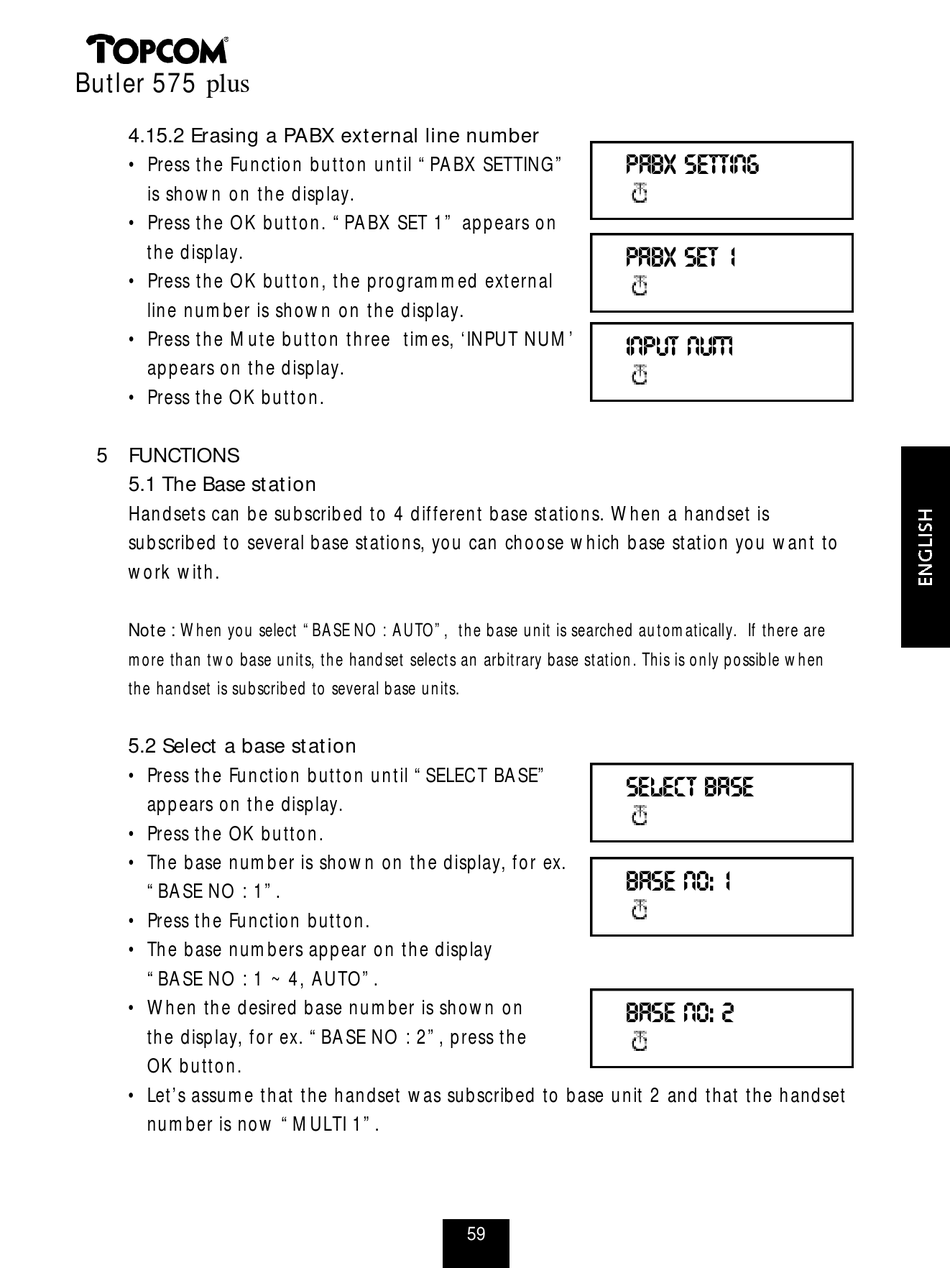 TOPCOM®
Butler 575 plus

4.15.2 Erasing a PABX external line number
• Press the Function button until “PABX SETTING” is shown on the display.
• Press the OK button. “PABX SET 1” appears on the display.
• Press the OK button, the programmed external line number is shown on the display.
• Press the Mute button three times, ‘INPUT NUM’ appears on the display.
• Press the OK button.

PABX SETTING

PABX SET 1

INPUT NUM

5 FUNCTIONS
5.1 The Base station
Handsets can be subscribed to 4 different base stations. When a handset is subscribed to several base stations, you can choose which base station you want to work with.

Note : When you select “BASE NO : AUTO”, the base unit is searched automatically. If there are more than two base units, the handset selects an arbitrary base station. This is only possible when the handset is subscribed to several base units.

5.2 Select a base station
• Press the Function button until “SELECT BASE” appears on the display.
• Press the OK button.
• The base number is shown on the display, for ex. “BASE NO : 1”.
• Press the Function button.
• The base numbers appear on the display “BASE NO : 1 ~ 4, AUTO”.
• When the desired base number is shown on the display, for ex. “BASE NO : 2”, press the OK button.
• Let’s assume that the handset was subscribed to base unit 2 and that the handset number is now “MULTI 1”.

SELECT BASE

BASE NO: 1

BASE NO: 2

ENGLISH

59